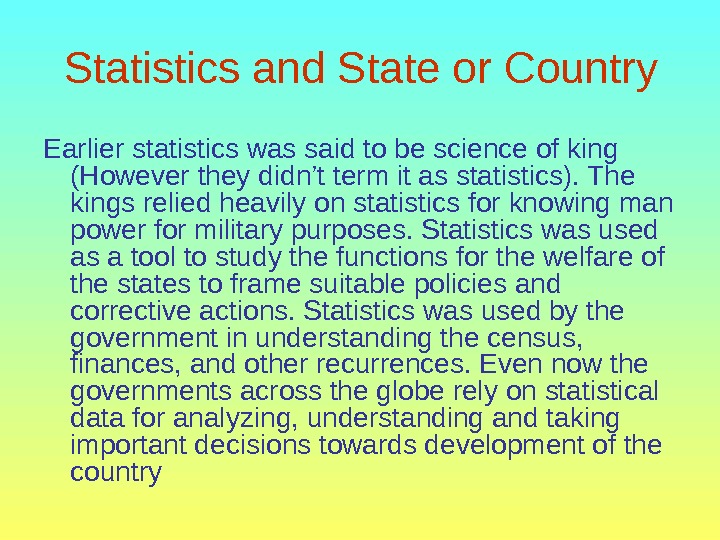 Statistics and State or Country

Earlier statistics was said to be science of king (However they didn’t term it as statistics). The kings relied heavily on statistics for knowing man power for military purposes. Statistics was used as a tool to study the functions for the welfare of the states to frame suitable policies and corrective actions. Statistics was used by the government in understanding the census, finances, and other recurrences. Even now the governments across the globe rely on statistical data for analyzing, understanding and taking important decisions towards development of the country